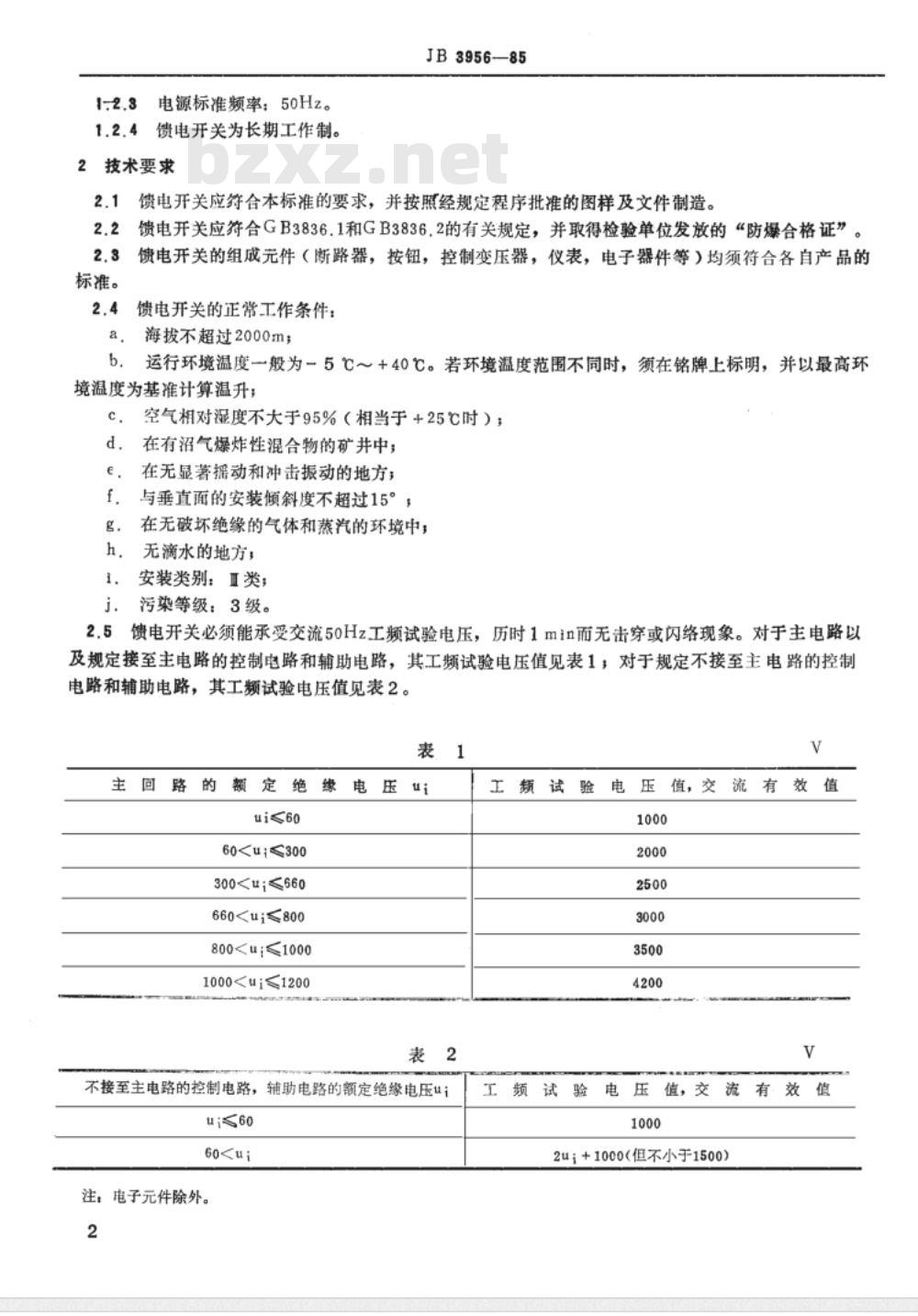 JB 3956—85

1.2.3 电源标准频率：50Hz。

1.2.4 馈电开关为长期工作制。

bzxz.net

2 技术要求

2.1 馈电开关应符合本标准的要求，并按照经规定程序批准的图样及文件制造。

2.2 馈电开关应符合GB3836.1和GB3836.2的有关规定，并取得检验单位发放的“防爆合格证”。

2.3 馈电开关的组成元件（断路器，按钮，控制变压器，仪表，电子器件等）均须符合各自产品的标准。

2.4 馈电开关的正常工作条件：

a. 海拔不超过2000m；

b. 运行环境温度一般为－5℃～＋40℃。若环境温度范围不同时，须在铭牌上标明，并以最高环境温度为基准计算温升；

c. 空气相对湿度不大于95%（相当于＋25℃时）；

d. 在有沼气爆炸性混合物的矿井中；

e. 在无显著摇动和冲击振动的地方；

f. 与垂直面的安装倾斜度不超过15°；

g. 在无破坏绝缘的气体和蒸汽的环境中；

h. 无滴水的地方；

i. 安装类别：Ⅲ类；

j. 污染等级：3级。

2.5 馈电开关必须能承受交流50Hz工频试验电压，历时1min而无击穿或闪络现象。对于主电路以及规定接至主电路的控制电路和辅助电路，其工频试验电压值见表1；对于规定不接至主电路的控制电路和辅助电路，其工频试验电压值见表2。

表 1 V

| 主回路的额定绝缘电压 $u_i$ | 工频试验电压值，交流有效值 |
|---|---|
| $u_i \leqslant 60$ | 1000 |
| $60 < u_i \leqslant 300$ | 2000 |
| $300 < u_i \leqslant 660$ | 2500 |
| $660 < u_i \leqslant 800$ | 3000 |
| $800 < u_i \leqslant 1000$ | 3500 |
| $1000 < u_i \leqslant 1200$ | 4200 |

表 2 V

| 不接至主电路的控制电路，辅助电路的额定绝缘电压 $u_i$ | 工频试验电压值，交流有效值 |
|---|---|
| $u_i \leqslant 60$ | 1000 |
| $60 < u_i$ | $2u_i + 1000$（但不小于1500） |

注：电子元件除外。

2